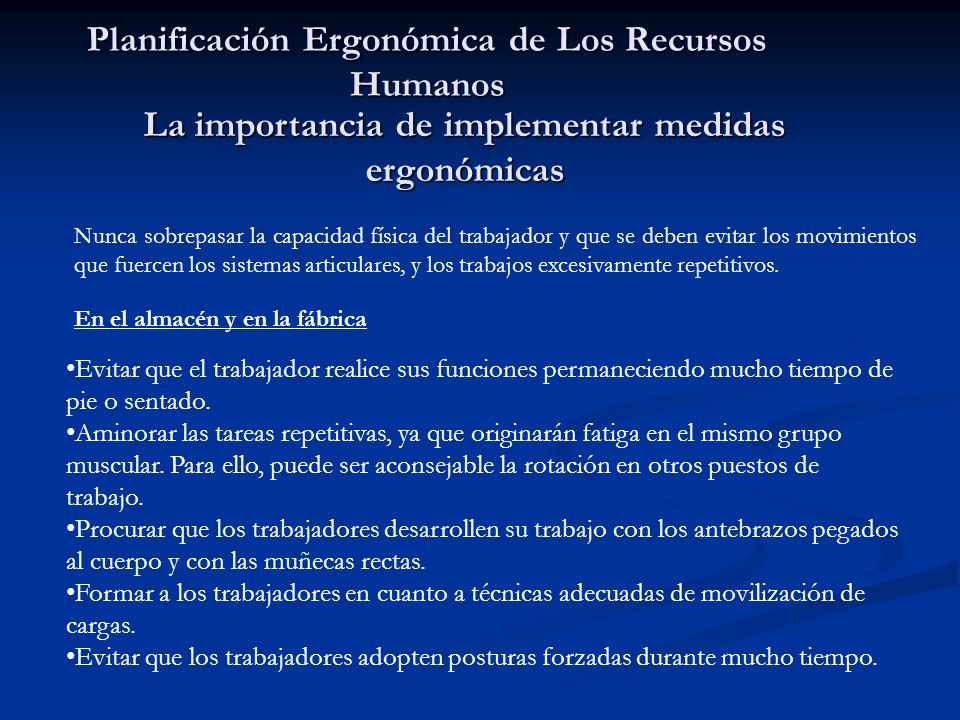 Planificación Ergonómica de Los Recursos Humanos
La importancia de implementar medidas ergonómicas

Nunca sobrepasar la capacidad física del trabajador y que se deben evitar los movimientos que fuercen los sistemas articulares, y los trabajos excesivamente repetitivos.

En el almacén y en la fábrica

•Evitar que el trabajador realice sus funciones permaneciendo mucho tiempo de pie o sentado.
•Aminorar las tareas repetitivas, ya que originarán fatiga en el mismo grupo muscular. Para ello, puede ser aconsejable la rotación en otros puestos de trabajo.
•Procurar que los trabajadores desarrollen su trabajo con los antebrazos pegados al cuerpo y con las muñecas rectas.
•Formar a los trabajadores en cuanto a técnicas adecuadas de movilización de cargas.
•Evitar que los trabajadores adopten posturas forzadas durante mucho tiempo.